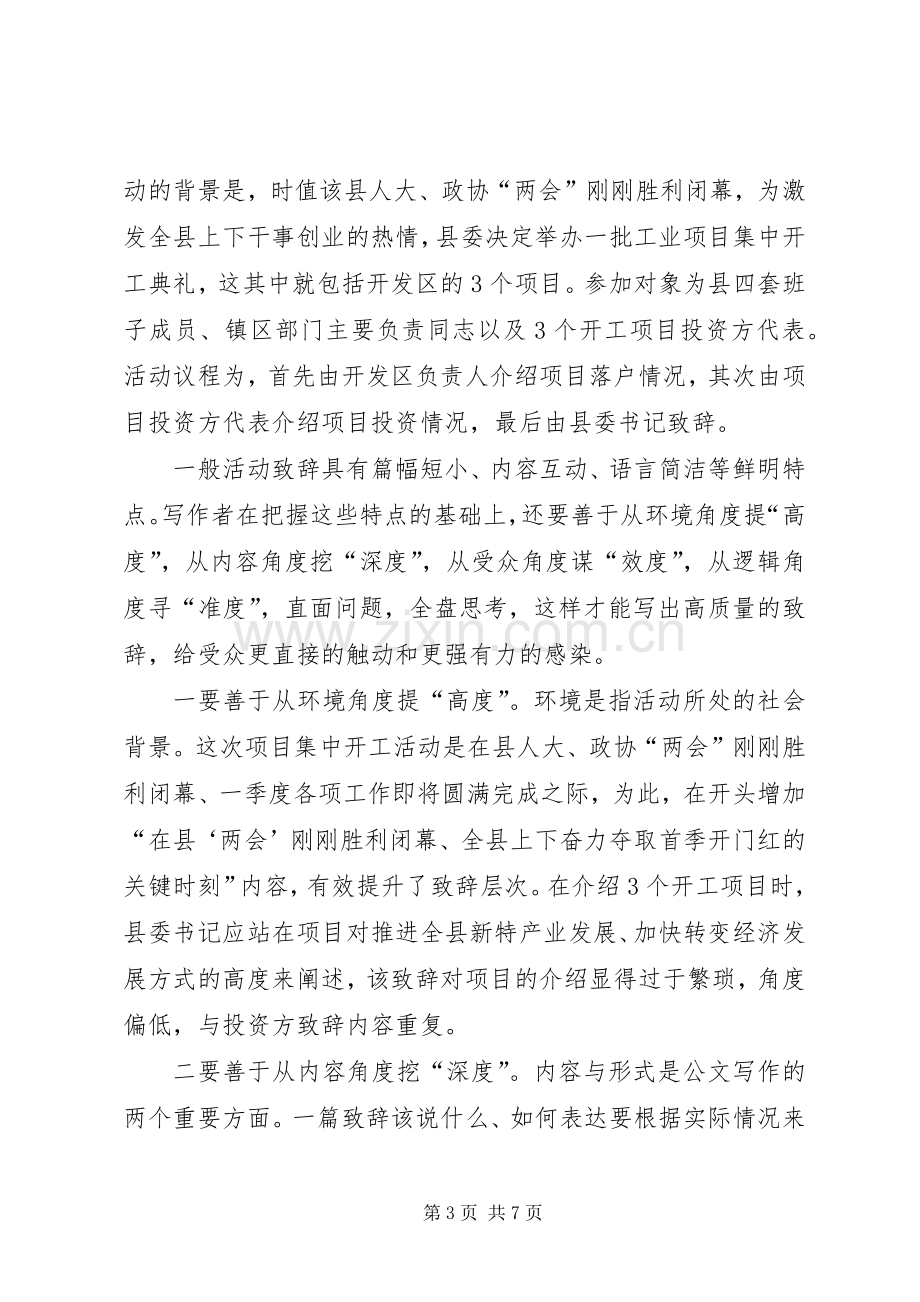 动的背景是，时值该县人大、政协“两会”刚刚胜利闭幕，为激发全县上下干事创业的热情，县委决定举办一批工业项目集中开工典礼，这其中就包括开发区的3个项目。参加对象为县四套班子成员、镇区部门主要负责同志以及3个开工项目投资方代表。活动议程为，首先由开发区负责人介绍项目落户情况，其次由项目投资方代表介绍项目投资情况，最后由县委书记致辞。

一般活动致辞具有篇幅短小、内容互动、语言简洁等鲜明特点。写作者在把握这些特点的基础上，还要善于从环境角度提“高度”，从内容角度挖“深度”，从受众角度谋“效度”，从逻辑角度寻“准度”，直面问题，全盘思考，这样才能写出高质量的致辞，给受众更直接的触动和更强有力的感染。

一要善于从环境角度提“高度”。环境是指活动所处的社会背景。这次项目集中开工活动是在县人大、政协“两会”刚刚胜利闭幕、一季度各项工作即将圆满完成之际，为此，在开头增加“在县‘两会’刚刚胜利闭幕、全县上下奋力夺取首季开门红的关键时刻”内容，有效提升了致辞层次。在介绍3个开工项目时，县委书记应站在项目对推进全县新特产业发展、加快转变经济发展方式的高度来阐述，该致辞对项目的介绍显得过于繁琐，角度偏低，与投资方致辞内容重复。

二要善于从内容角度挖“深度”。内容与形式是公文写作的两个重要方面。一篇致辞该说什么、如何表达要根据实际情况来

第3页 共7页

www.zixin.com.cn